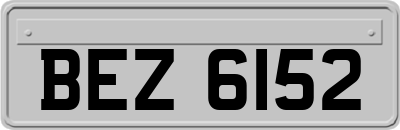 BEZ 6152